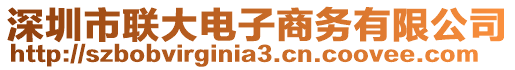 深圳市联大电子商务有限公司
http://szbobvirginia3.cn.coovee.com